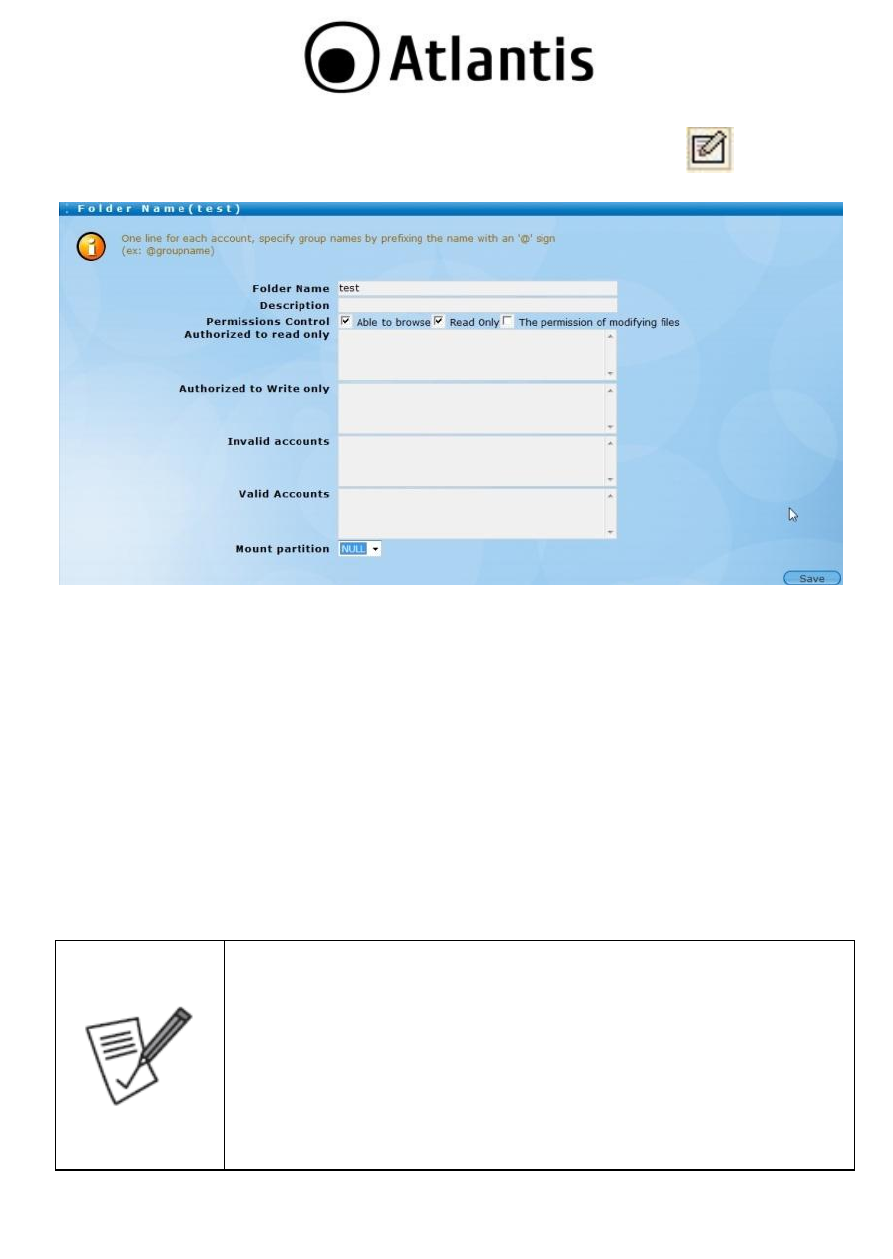 Atlantis

Folder Name(test)

One line for each account, specify group names by prefixing the name with an '@' sign (ex: @groupname)

Folder Name test

Description

Permissions Control Able to browse Read Only The permission of modifying files

Authorized to read only

Authorized to Write only

Invalid accounts

Valid Accounts

Mount partition NULL

Save